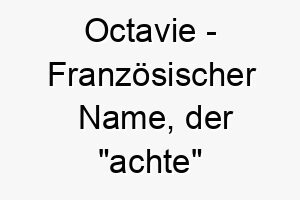 Octavie - Französischer Name, der "achte"